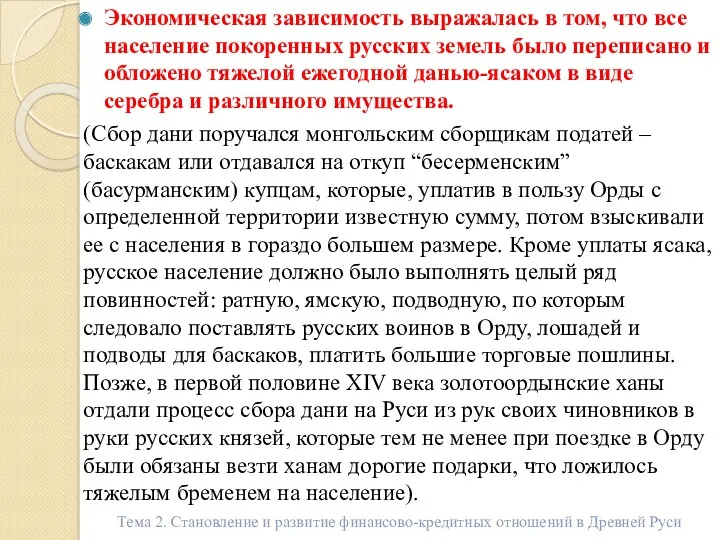 Экономическая зависимость выражалась в том, что все население покоренных русских земель было переписано и обложено тяжелой ежегодной данью-ясаком в виде серебра и различного имущества.

(Сбор дани поручался монгольским сборщикам податей – баскакам или отдавался на откуп “бесерменским” (басурманским) купцам, которые, уплатив в пользу Орды с определенной территории известную сумму, потом взыскивали ее с населения в гораздо большем размере. Кроме уплаты ясака, русское население должно было выполнять целый ряд повинностей: ратную, ямскую, подводную, по которым следовало поставлять русских воинов в Орду, лошадей и подводы для баскаков, платить большие торговые пошлины. Позже, в первой половине XIV века золотоордынские ханы отдали процесс сбора дани на Руси из рук своих чиновников в руки русских князей, которые тем не менее при поездке в Орду были обязаны везти ханам дорогие подарки, что ложилось тяжелым бременем на население).

Тема 2. Становление и развитие финансово-кредитных отношений в Древней Руси